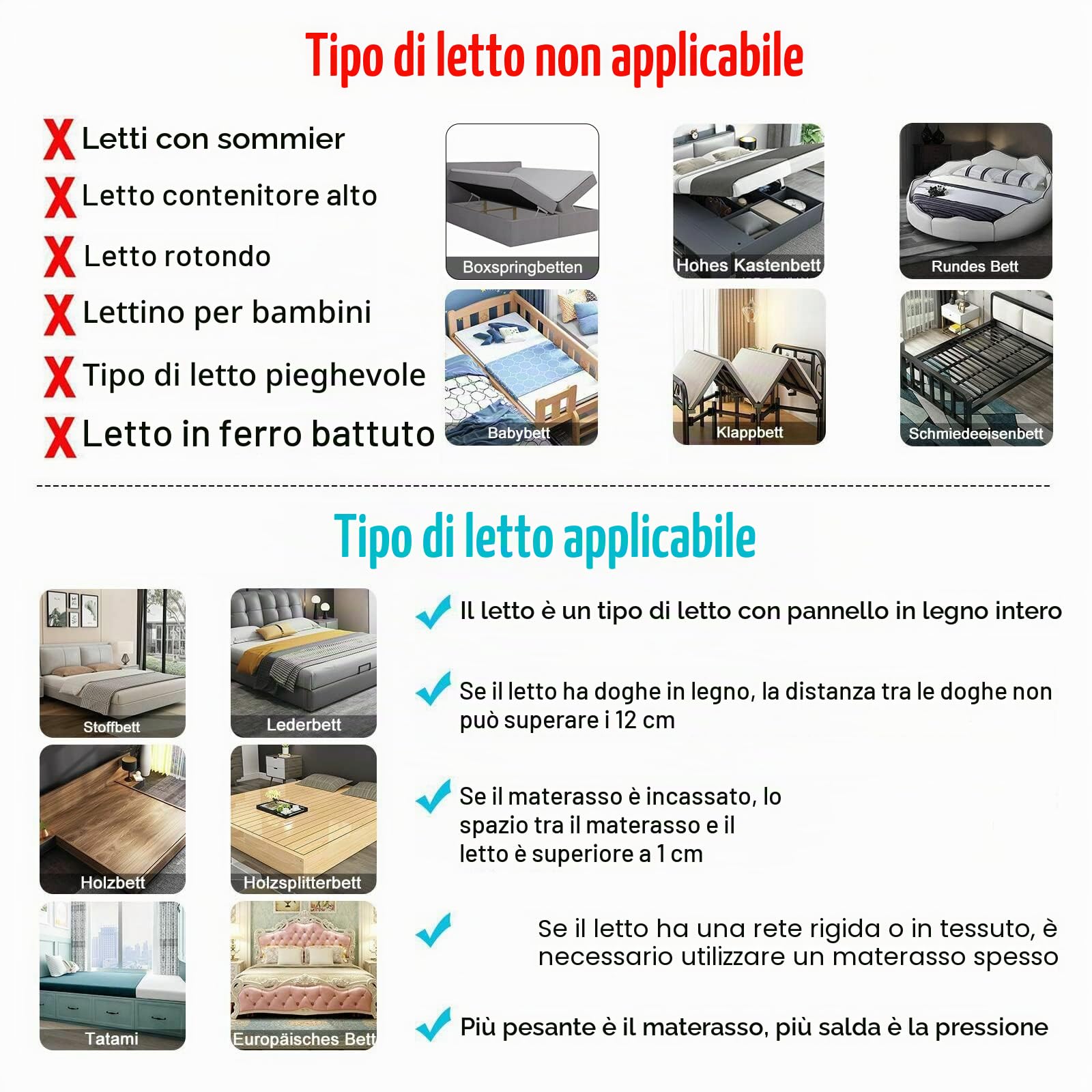 Tipo di letto non applicabile

X Letti con sommier
X Letto contenitore alto
X Letto rotondo
X Lettino per bambini
X Tipo di letto pieghevole
X Letto in ferro battuto

Boxspringbetten
Hohes Kastenbett
Rundes Bett
Babybett
Klappbett
Schmiedeeisenbett

Tipo di letto applicabile

Stoffbett
Lederbett
Holzbett
Holzsplitterbett
Tatami
Europäisches Bett

Il letto è un tipo di letto con pannello in legno intero

Se il letto ha doghe in legno, la distanza tra le doghe non può superare i 12 cm

Se il materasso è incassato, lo spazio tra il materasso e il letto è superiore a 1 cm

Se il letto ha una rete rigida o in tessuto, è necessario utilizzare un materasso spesso

Più pesante è il materasso, più salda è la pressione